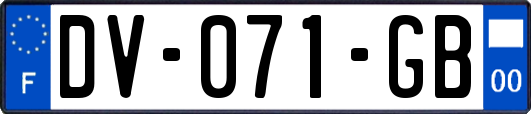 F

DV-071-GB

00